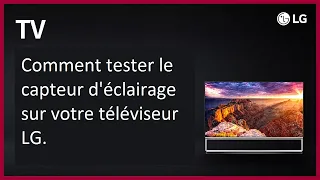 TV

LG

Comment tester le capteur d'éclairage sur votre téléviseur LG.